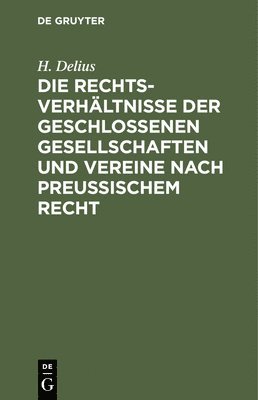 DE GRUYTER

H. Delius

DIE RECHTSVERHÄLTNISSE DER GESCHLOSSENEN GESELLSCHAFTEN UND VEREINE NACH PREUSSISCHEM RECHT

DE G